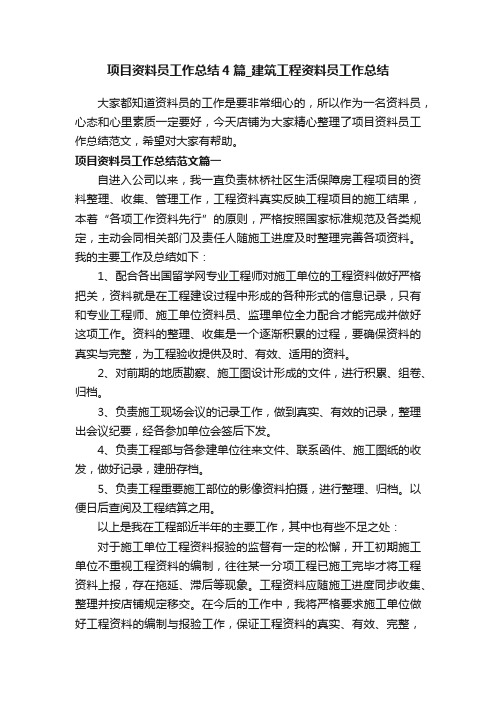 项目资料员工作总结4篇_建筑工程资料员工作总结

大家都知道资料员的工作是要非常细心的，所以作为一名资料员，心态和心里素质一定要好，今天店铺为大家精心整理了项目资料员工作总结范文，希望对大家有帮助。

项目资料员工作总结范文篇一

自进入公司以来，我一直负责林桥社区生活保障房工程项目的资料整理、收集、管理工作，工程资料真实反映工程项目的施工结果，本着“各项工作资料先行”的原则，严格按照国家标准规范及各类规定，主动会同相关部门及责任人随施工进度及时整理完善各项资料。我的主要工作及总结如下：

1、配合各出国留学网专业工程师对施工单位的工程资料做好严格把关，资料就是在工程建设过程中形成的各种形式的信息记录，只有和专业工程师、施工单位资料员、监理单位全力配合才能完成并做好这项工作。资料的整理、收集是一个逐渐积累的过程，要确保资料的真实与完整，为工程验收提供及时、有效、适用的资料。

2、对前期的地质勘察、施工图设计形成的文件，进行积累、组卷、归档。

3、负责施工现场会议的记录工作，做到真实、有效的记录，整理出会议纪要，经各参加单位会签后下发。

4、负责工程部与各参建单位往来文件、联系函件、施工图纸的收发，做好记录，建册存档。

5、负责工程重要施工部位的影像资料拍摄，进行整理、归档。以便日后查阅及工程结算之用。

以上是我在工程部近半年的主要工作，其中也有些不足之处：

对于施工单位工程资料报验的监督有一定的松懈，开工初期施工单位不重视工程资料的编制，往往某一分项工程已施工完毕才将工程资料上报，存在拖延、滞后等现象。工程资料应随施工进度同步收集、整理并按店铺规定移交。在今后的工作中，我将严格要求施工单位做好工程资料的编制与报验工作，保证工程资料的真实、有效、完整，